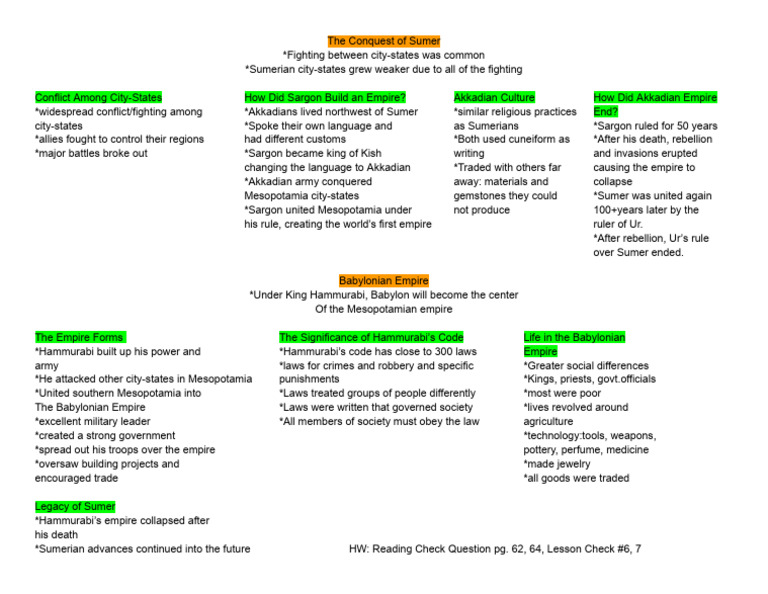 The Conquest of Sumer
*Fighting between city-states was common
*Sumerian city-states grew weaker due to all of the fighting

Conflict Among City-States
*widespread conflict/fighting among city-states
*allies fought to control their regions
*major battles broke out

How Did Sargon Build an Empire?
*Akkadians lived northwest of Sumer
*Spoke their own language and had different customs
*Sargon became king of Kish changing the language to Akkadian
*Akkadian army conquered Mesopotamia city-states
*Sargon united Mesopotamia under his rule, creating the world's first empire

Akkadian Culture
*similar religious practices as Sumerians
*Both used cuneiform as writing
*Traded with others far away: materials and gemstones they could not produce

How Did Akkadian Empire End?
*Sargon ruled for 50 years
*After his death, rebellion and invasions erupted causing the empire to collapse
*Sumer was united again 100+years later by the ruler of Ur.
*After rebellion, Ur's rule over Sumer ended.

Babylonian Empire
*Under King Hammurabi, Babylon will become the center Of the Mesopotamian empire

The Empire Forms
*Hammurabi built up his power and army
*He attacked other city-states in Mesopotamia
*United southern Mesopotamia into The Babylonian Empire
*excellent military leader
*created a strong government
*spread out his troops over the empire
*oversaw building projects and encouraged trade

The Significance of Hammurabi's Code
*Hammurabi's code has close to 300 laws
*laws for crimes and robbery and specific punishments
*Laws treated groups of people differently
*Laws were written that governed society
*All members of society must obey the law

Life in the Babylonian Empire
*Greater social differences
*Kings, priests, govt.officials
*most were poor
*lives revolved around agriculture
*technology:tools, weapons, pottery, perfume, medicine
*made jewelry
*all goods were traded

Legacy of Sumer
*Hammurabi's empire collapsed after his death
*Sumerian advances continued into the future

HW: Reading Check Question pg. 62, 64, Lesson Check #6, 7